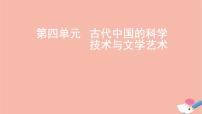 第四单元　古代中国的科学技术与文学艺术